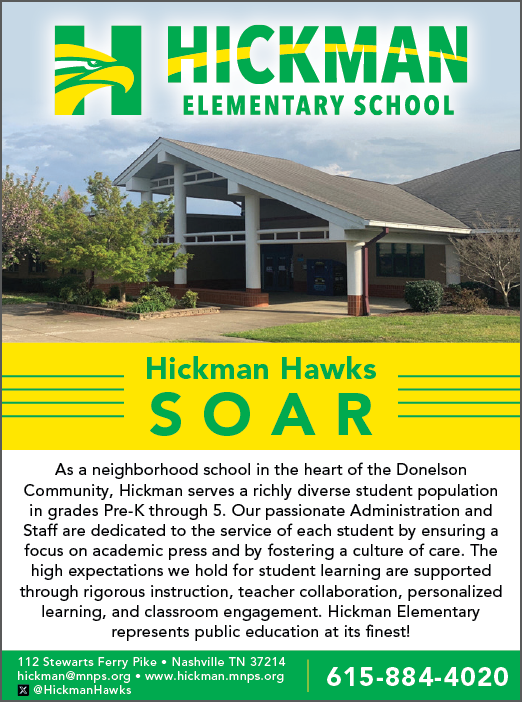 HICKMAN
ELEMENTARY SCHOOL

Hickman Hawks
SOAR

As a neighborhood school in the heart of the Donelson Community, Hickman serves a richly diverse student population in grades Pre-K through 5. Our passionate Administration and Staff are dedicated to the service of each student by ensuring a focus on academic press and by fostering a culture of care. The high expectations we hold for student learning are supported through rigorous instruction, teacher collaboration, personalized learning, and classroom engagement. Hickman Elementary represents public education at its finest!

112 Stewarts Ferry Pike • Nashville TN 37214
hickman@mnps.org • www.hickman.mnps.org
@HickmanHawks

615-884-4020